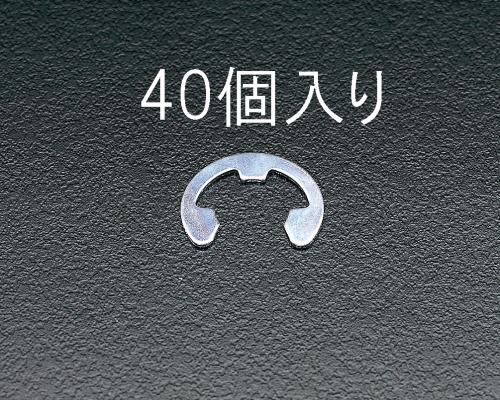 40個入り